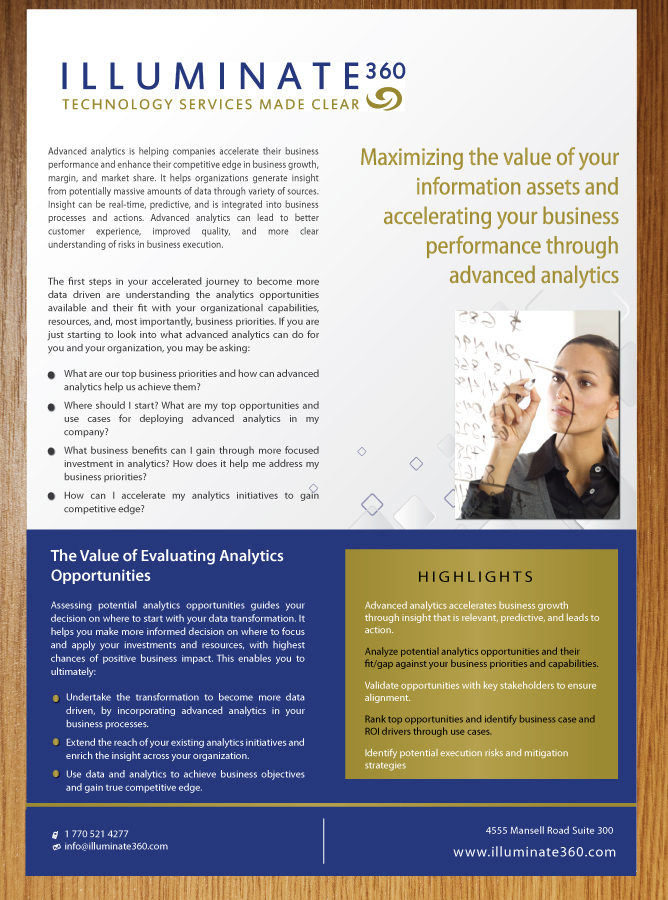 ILLUMINATE 360
TECHNOLOGY SERVICES MADE CLEAR

Advanced analytics is helping companies accelerate their business performance and enhance their competitive edge in business growth, margin, and market share. It helps organizations generate insight from potentially massive amounts of data through variety of sources. Insight can be real-time, predictive, and is integrated into business processes and actions. Advanced analytics can lead to better customer experience, improved quality, and more clear understanding of risks in business execution.

The first steps in your accelerated journey to become more data driven are understanding the analytics opportunities available and their fit with your organizational capabilities, resources, and, most importantly, business priorities. If you are just starting to look into what advanced analytics can do for you and your organization, you may be asking:

What are our top business priorities and how can advanced analytics help us achieve them?

Where should I start? What are my top opportunities and use cases for deploying advanced analytics in my company?

What business benefits can I gain through more focused investment in analytics? How does it help me address my business priorities?

How can I accelerate my analytics initiatives to gain competitive edge?

Maximizing the value of your information assets and accelerating your business performance through advanced analytics

The Value of Evaluating Analytics Opportunities

Assessing potential analytics opportunities guides your decision on where to start with your data transformation. It helps you make more informed decision on where to focus and apply your investments and resources, with highest chances of positive business impact. This enables you to ultimately:

Undertake the transformation to become more data driven, by incorporating advanced analytics in your business processes.

Extend the reach of your existing analytics initiatives and enrich the insight across your organization.

Use data and analytics to achieve business objectives and gain true competitive edge.

HIGHLIGHTS

Advanced analytics accelerates business growth through insight that is relevant, predictive, and leads to action.

Analyze potential analytics opportunities and their fit/gap against your business priorities and capabilities.

Validate opportunities with key stakeholders to ensure alignment.

Rank top opportunities and identify business case and ROI drivers through use cases.

Identify potential execution risks and mitigation strategies

1 770 521 4277
info@illuminate360.com

4555 Mansell Road Suite 300
www.illuminate360.com